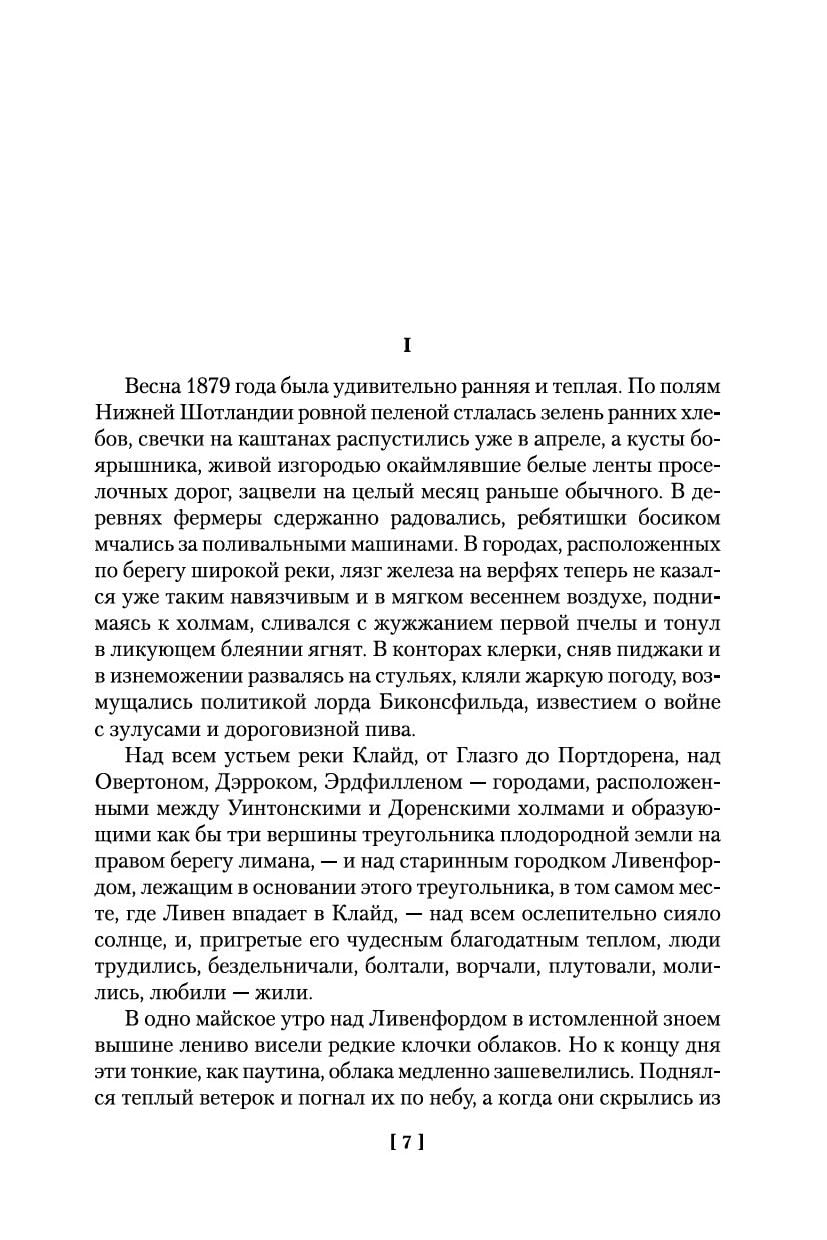 I

Весна 1879 года была удивительно ранняя и теплая. По полям Нижней Шотландии ровной пеленой стлалась зелень ранних хлебов, свечки на каштанах распустились уже в апреле, а кусты боярышника, живой изгородью окаймлявшие белые ленты проселочных дорог, зацвели на целый месяц раньше обычного. В деревнях фермеры сдержанно радовались, ребятишки босиком мчались за поливальными машинами. В городах, расположенных по берегу широкой реки, лязг железа на верфях теперь не казался уже таким навязчивым и в мягком весеннем воздухе, поднимаясь к холмам, сливался с жужжанием первой пчелы и тонул в ликующем блеянии ягнят. В конторах клерки, сняв пиджаки и в изнеможении развалясь на стульях, кляли жаркую погоду, возмущались политикой лорда Биконсфильда, известием о войне с зулусами и дороговизной пива.

Над всем устьем реки Клайд, от Глазго до Портдорена, над Овертоном, Дэрроком, Эрдфилленом — городами, расположенными между Уинтонскими и Доренскими холмами и образующими как бы три вершины треугольника плодородной земли на правом берегу лимана, — и над старинным городком Ливенфордом, лежащим в основании этого треугольника, в том самом месте, где Ливен впадает в Клайд, — над всем ослепительно сияло солнце, и, пригретые его чудесным благодатным теплом, люди трудились, бездельничали, болтали, ворчали, плутовали, молились, любили — жили.

В одно майское утро над Ливенфордом в истомленной зноем вышине лениво висели редкие клочки облаков. Но к концу дня эти тонкие, как паутина, облака медленно зашевелились. Поднялся теплый ветерок и погнал их по небу, а когда они скрылись из

[ 7 ]